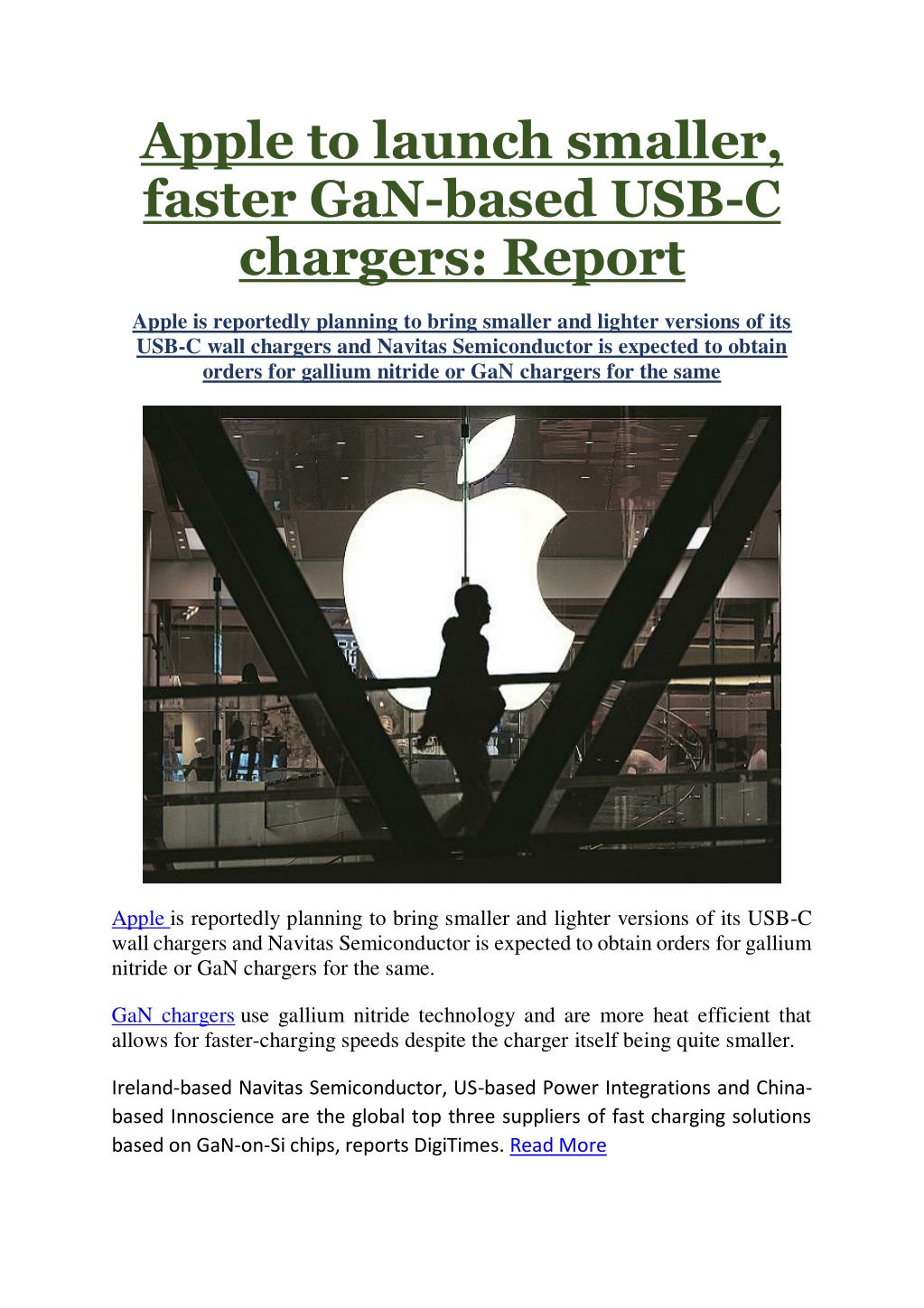 Apple to launch smaller, faster GaN-based USB-C chargers: Report

Apple is reportedly planning to bring smaller and lighter versions of its USB-C wall chargers and Navitas Semiconductor is expected to obtain orders for gallium nitride or GaN chargers for the same

Apple is reportedly planning to bring smaller and lighter versions of its USB-C wall chargers and Navitas Semiconductor is expected to obtain orders for gallium nitride or GaN chargers for the same.

GaN chargers use gallium nitride technology and are more heat efficient that allows for faster-charging speeds despite the charger itself being quite smaller.

Ireland-based Navitas Semiconductor, US-based Power Integrations and China-based Innoscience are the global top three suppliers of fast charging solutions based on GaN-on-Si chips, reports DigiTimes. Read More